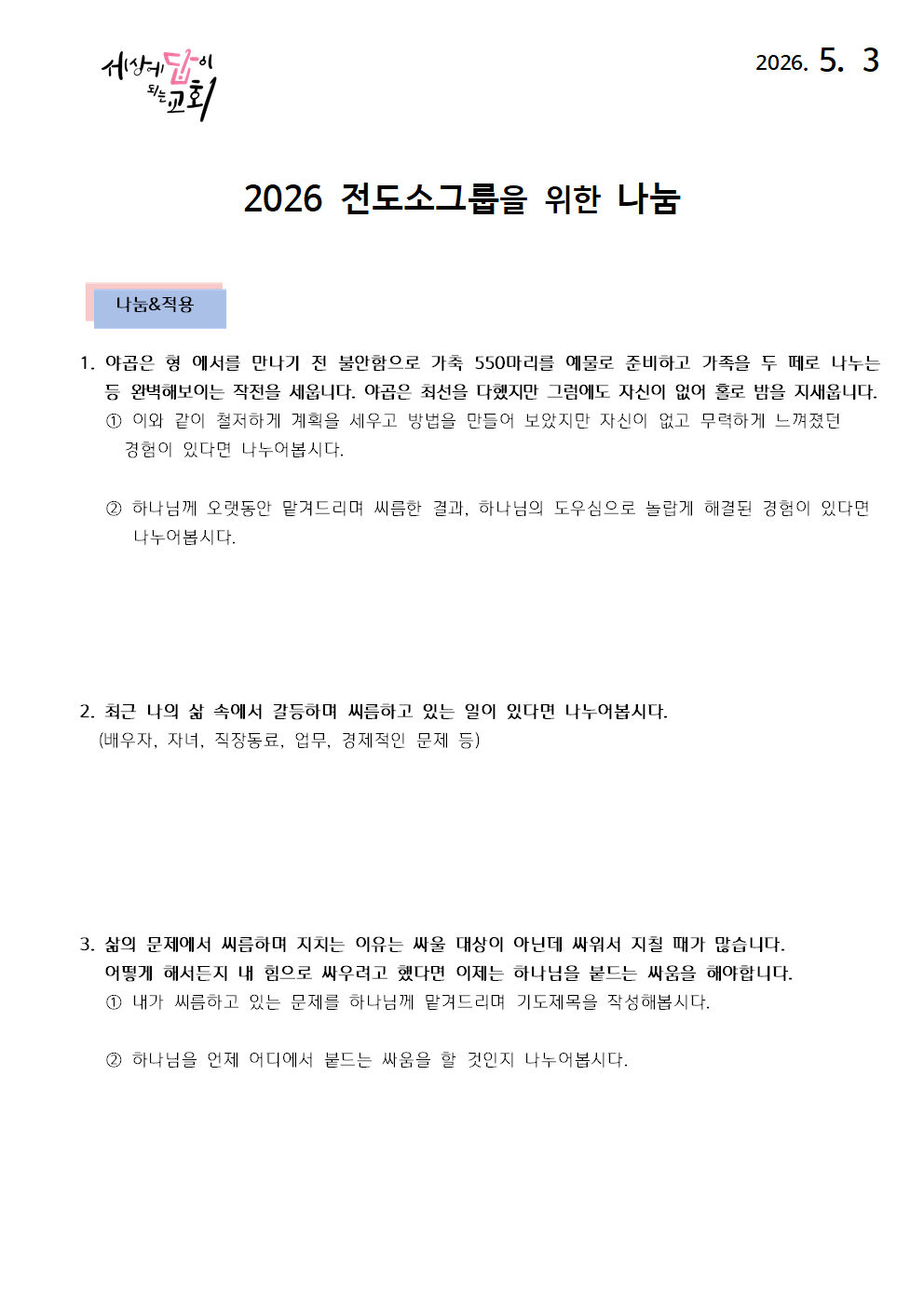 세상에 답이 되는 교회

2026. 5. 3

2026 전도소그룹을 위한 나눔

나눔&적용

1. 야곱은 형 에서를 만나기 전 불안함으로 가축 550마리를 예물로 준비하고 가족을 두 떼로 나누는 등 완벽해보이는 작전을 세웁니다. 야곱은 최선을 다했지만 그럼에도 자신이 없어 홀로 밤을 지새웁니다.
① 이와 같이 철저하게 계획을 세우고 방법을 만들어 보았지만 자신이 없고 무력하게 느껴졌던 경험이 있다면 나누어봅시다.

② 하나님께 오랫동안 맡겨드리며 씨름한 결과, 하나님의 도우심으로 놀랍게 해결된 경험이 있다면 나누어봅시다.

2. 최근 나의 삶 속에서 갈등하며 씨름하고 있는 일이 있다면 나누어봅시다.
(배우자, 자녀, 직장동료, 업무, 경제적인 문제 등)

3. 삶의 문제에서 씨름하며 지치는 이유는 싸울 대상이 아닌데 싸워서 지칠 때가 많습니다. 어떻게 해서든지 내 힘으로 싸우려고 했다면 이제는 하나님을 붙드는 싸움을 해야합니다.
① 내가 씨름하고 있는 문제를 하나님께 맡겨드리며 기도제목을 작성해봅시다.

② 하나님을 언제 어디에서 붙드는 싸움을 할 것인지 나누어봅시다.